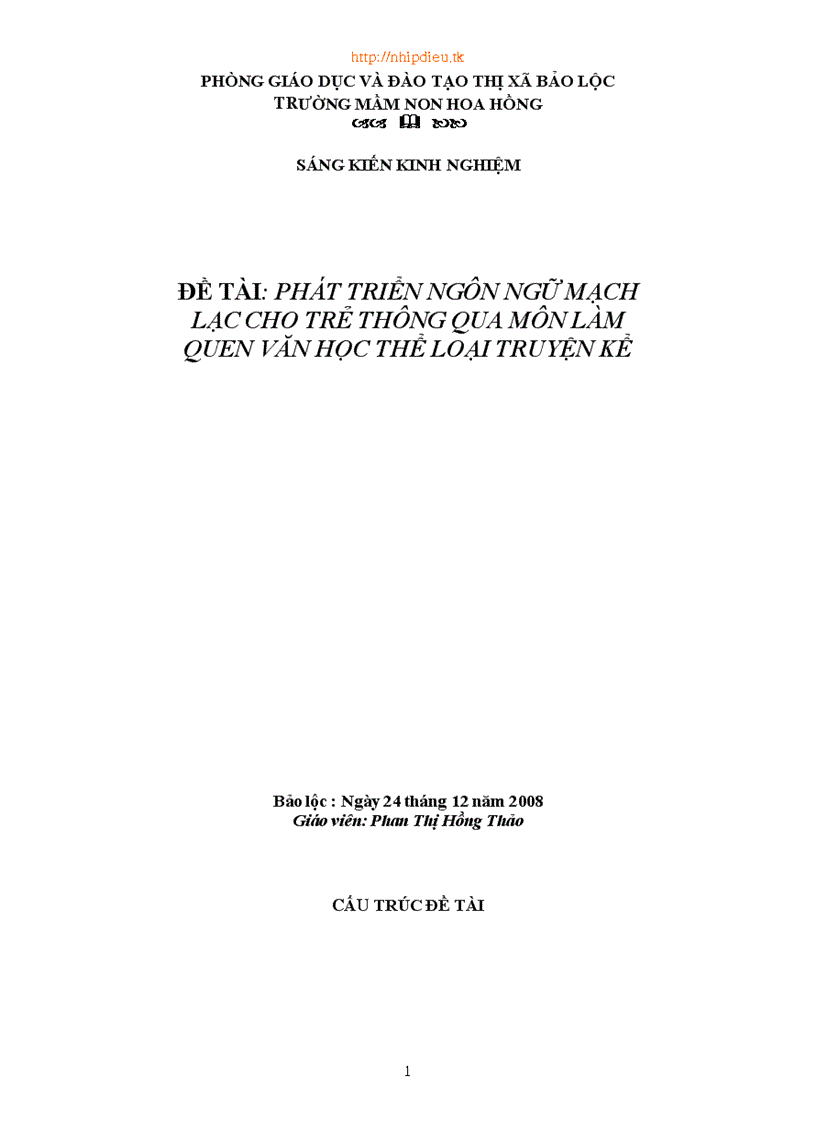 http://nhipdieu.tk
PHÒNG GIÁO DỤC VÀ ĐÀO TẠO THỊ XÃ BẢO LỘC
TRƯỜNG MẦM NON HOA HỒNG

SÁNG KIẾN KINH NGHIỆM

ĐỀ TÀI: PHÁT TRIỂN NGÔN NGỮ MẠCH LẠC CHO TRẺ THÔNG QUA MÔN LÀM QUEN VĂN HỌC THỂ LOẠI TRUYỆN KỂ

Bảo lộc : Ngày 24 tháng 12 năm 2008
Giáo viên: Phan Thị Hồng Thảo

CẤU TRÚC ĐỀ TÀI

1